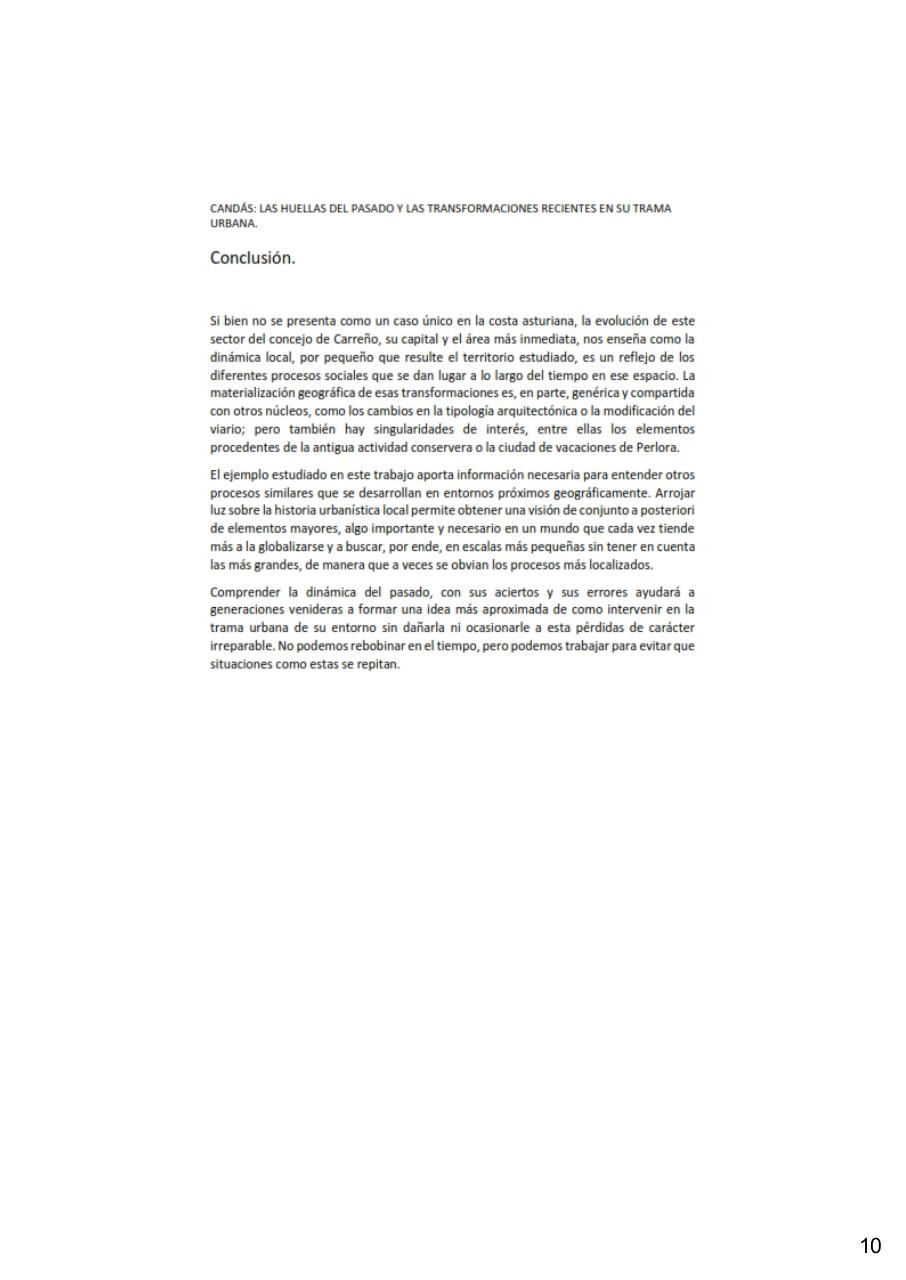 CANDÁS: LAS HUELLAS DEL PASADO Y LAS TRANSFORMACIONES RECIENTES EN SU TRAMA URBANA.

Conclusión.

Si bien no se presenta como un caso único en la costa asturiana, la evolución de este sector del concejo de Carreño, su capital y el área más inmediata, nos enseña como la dinámica local, por pequeño que resulte el territorio estudiado, es un reflejo de los diferentes procesos sociales que se dan lugar a lo largo del tiempo en ese espacio. La materialización geográfica de esas transformaciones es, en parte, genérica y compartida con otros núcleos, como los cambios en la tipología arquitectónica o la modificación del viario; pero también hay singularidades de interés, entre ellas los elementos procedentes de la antigua actividad conservera o la ciudad de vacaciones de Perlora.

El ejemplo estudiado en este trabajo aporta información necesaria para entender otros procesos similares que se desarrollan en entornos próximos geográficamente. Arrojar luz sobre la historia urbanística local permite obtener una visión de conjunto a posteriori de elementos mayores, algo importante y necesario en un mundo que cada vez tiende más a la globalizarse y a buscar, por ende, en escalas más pequeñas sin tener en cuenta las más grandes, de manera que a veces se obvian los procesos más localizados.

Comprender la dinámica del pasado, con sus aciertos y sus errores ayudará a generaciones venideras a formar una idea más aproximada de como intervenir en la trama urbana de su entorno sin dañarla ni ocasionarle a esta pérdidas de carácter irreparable. No podemos rebobinar en el tiempo, pero podemos trabajar para evitar que situaciones como estas se repitan.

10